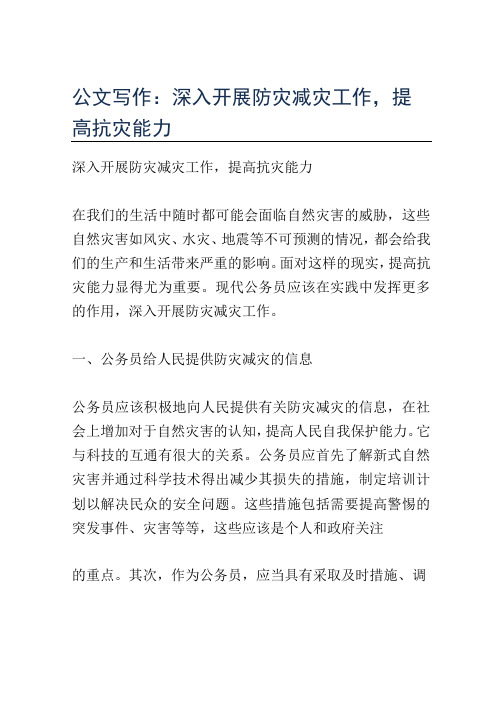 公文写作：深入开展防灾减灾工作，提高抗灾能力

深入开展防灾减灾工作，提高抗灾能力

在我们的生活中随时都可能会面临自然灾害的威胁，这些自然灾害如风灾、水灾、地震等不可预测的情况，都会给我们的生产和生活带来严重的影响。面对这样的现实，提高抗灾能力显得尤为重要。现代公务员应该在实践中发挥更多的作用，深入开展防灾减灾工作。

一、公务员给人民提供防灾减灾的信息

公务员应该积极地向人民提供有关防灾减灾的信息，在社会上增加对于自然灾害的认知，提高人民自我保护能力。它与科技的互通有很大的关系。公务员应首先了解新式自然灾害并通过科学技术得出减少其损失的措施，制定培训计划以解决民众的安全问题。这些措施包括需要提高警惕的突发事件、灾害等等，这些应该是个人和政府关注

的重点。其次，作为公务员，应当具有采取及时措施、调